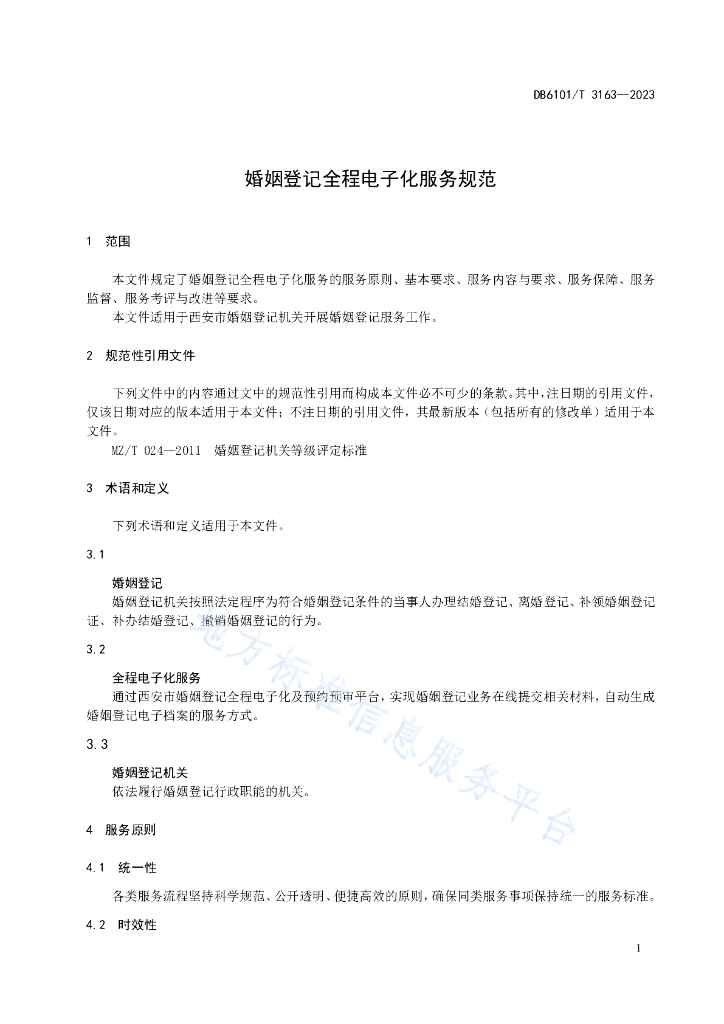 DB6101/T 3163—2023

婚姻登记全程电子化服务规范

1 范围

本文件规定了婚姻登记全程电子化服务的服务原则、基本要求、服务内容与要求、服务保障、服务监督、服务考评与改进等要求。

本文件适用于西安市婚姻登记机关开展婚姻登记服务工作。

2 规范性引用文件

下列文件中的内容通过文中的规范性引用而构成本文件必不可少的条款。其中，注日期的引用文件，仅该日期对应的版本适用于本文件；不注日期的引用文件，其最新版本（包括所有的修改单）适用于本文件。

MZ/T 024—2011 婚姻登记机关等级评定标准

3 术语和定义

下列术语和定义适用于本文件。

3.1

婚姻登记

婚姻登记机关按照法定程序为符合婚姻登记条件的当事人办理结婚登记、离婚登记、补领婚姻登记证、补办结婚登记、撤销婚姻登记的行为。

3.2

全程电子化服务

通过西安市婚姻登记全程电子化及预约预审平台，实现婚姻登记业务在线提交相关材料，自动生成婚姻登记电子档案的服务方式。

3.3

婚姻登记机关

依法履行婚姻登记行政职能的机关。

4 服务原则

4.1 统一性

各类服务流程坚持科学规范、公开透明、便捷高效的原则，确保同类服务事项保持统一的服务标准。

4.2 时效性

地方标准信息服务平台

1